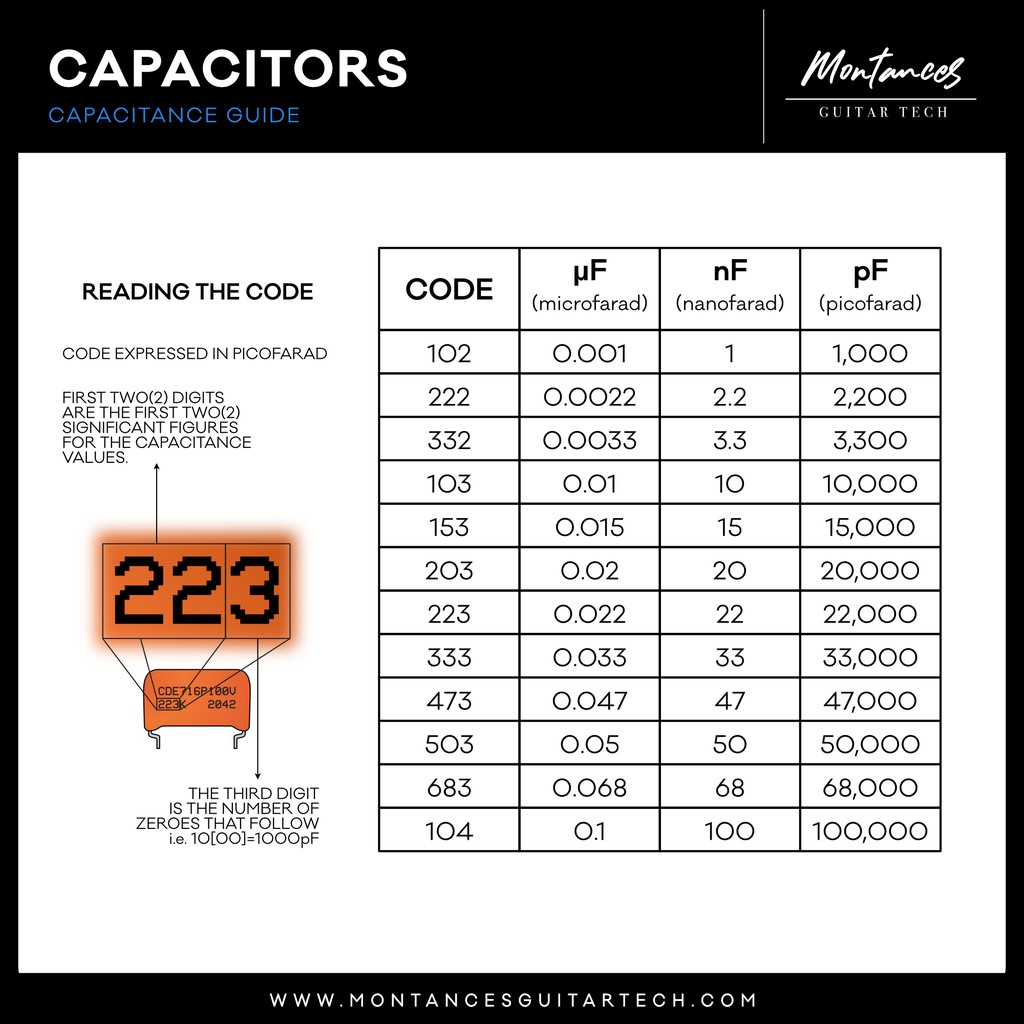 CAPACITORS
CAPACITANCE GUIDE

Montances
GUITAR TECH

READING THE CODE

CODE EXPRESSED IN PICOFARAD

FIRST TWO(2) DIGITS ARE THE FIRST TWO(2) SIGNIFICANT FIGURES FOR THE CAPACITANCE VALUES.

223

CDE716P100V
223K 2042

THE THIRD DIGIT IS THE NUMBER OF ZEROES THAT FOLLOW i.e. 10[00]=1000pF

| CODE | µF (microfarad) | nF (nanofarad) | pF (picofarad) |
|---|---|---|---|
| 102 | 0.001 | 1 | 1,000 |
| 222 | 0.0022 | 2.2 | 2,200 |
| 332 | 0.0033 | 3.3 | 3,300 |
| 103 | 0.01 | 10 | 10,000 |
| 153 | 0.015 | 15 | 15,000 |
| 203 | 0.02 | 20 | 20,000 |
| 223 | 0.022 | 22 | 22,000 |
| 333 | 0.033 | 33 | 33,000 |
| 473 | 0.047 | 47 | 47,000 |
| 503 | 0.05 | 50 | 50,000 |
| 683 | 0.068 | 68 | 68,000 |
| 104 | 0.1 | 100 | 100,000 |

WWW.MONTANCESGUITARTECH.COM